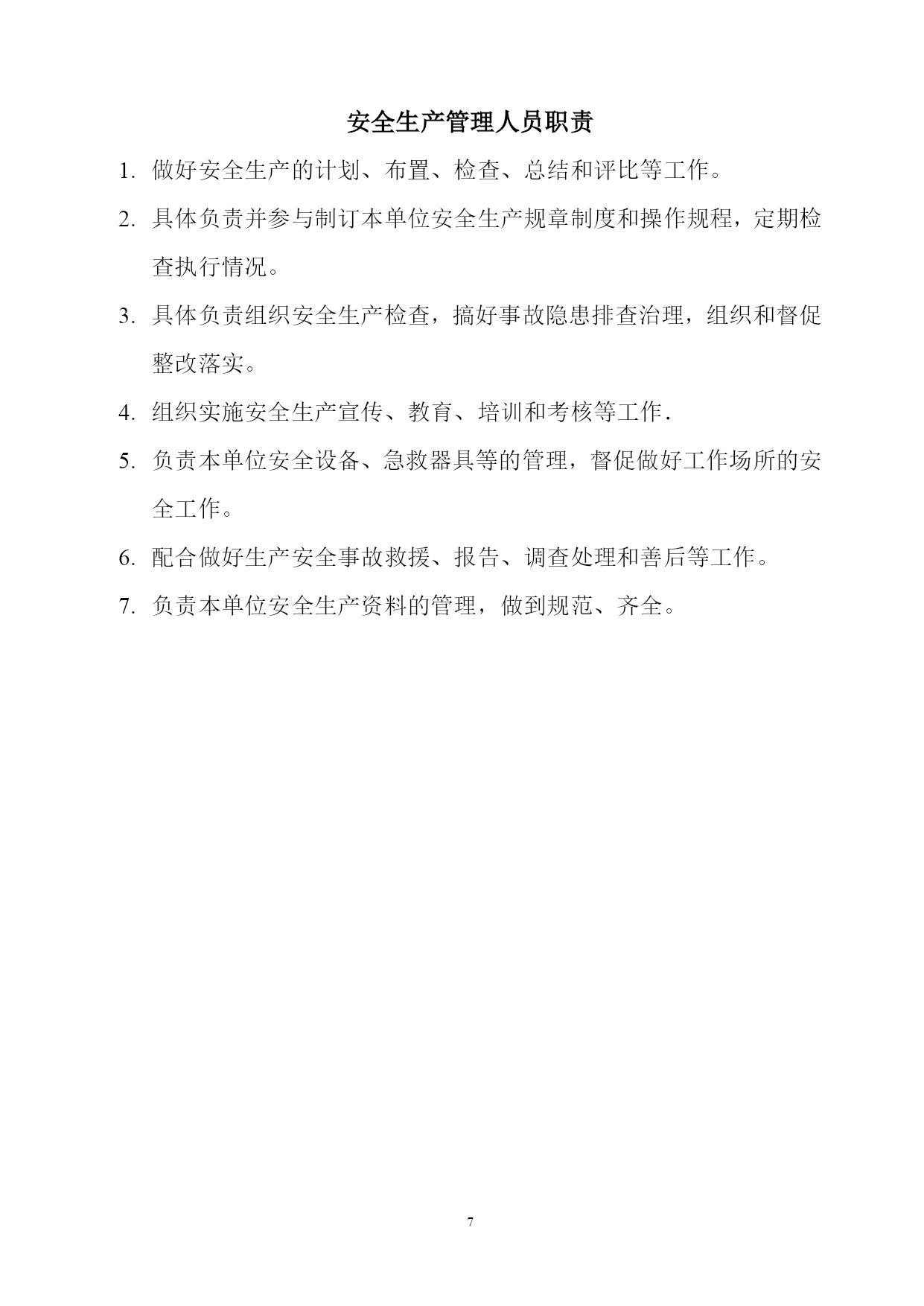 安全生产管理人员职责

1. 做好安全生产的计划、布置、检查、总结和评比等工作。

2. 具体负责并参与制订本单位安全生产规章制度和操作规程，定期检查执行情况。

3. 具体负责组织安全生产检查，搞好事故隐患排查治理，组织和督促整改落实。

4. 组织实施安全生产宣传、教育、培训和考核等工作.

5. 负责本单位安全设备、急救器具等的管理，督促做好工作场所的安全工作。

6. 配合做好生产安全事故救援、报告、调查处理和善后等工作。

7. 负责本单位安全生产资料的管理，做到规范、齐全。

7